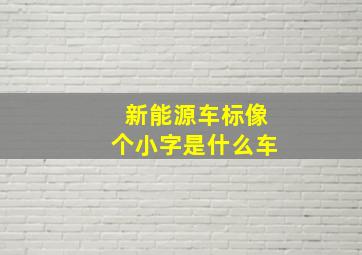 新能源车标像个小字是什么车